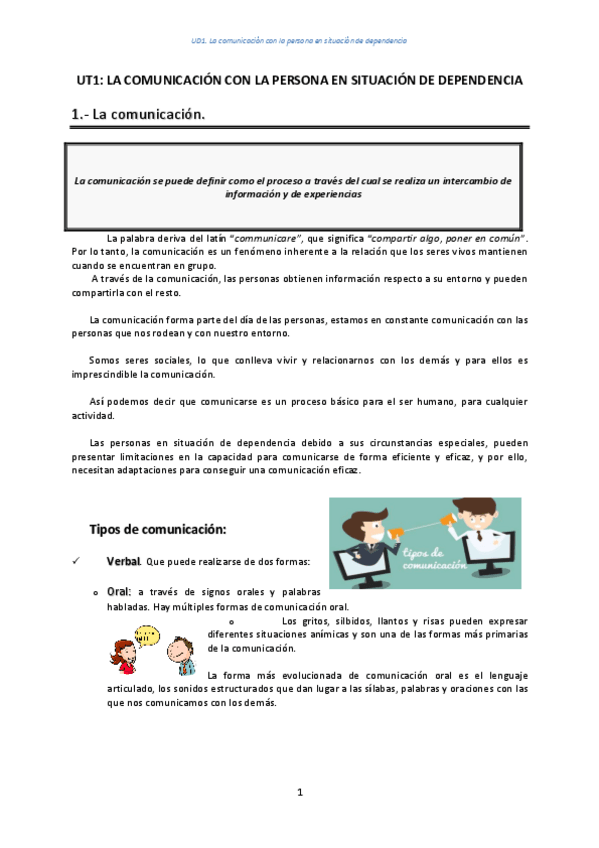 UD1. La comunicación con la persona en situación de dependencia

UT1: LA COMUNICACIÓN CON LA PERSONA EN SITUACIÓN DE DEPENDENCIA

1.- La comunicación.

La comunicación se puede definir como el proceso a través del cual se realiza un intercambio de información y de experiencias

La palabra deriva del latín "communicare", que significa "compartir algo, poner en común". Por lo tanto, la comunicación es un fenómeno inherente a la relación que los seres vivos mantienen cuando se encuentran en grupo.

A través de la comunicación, las personas obtienen información respecto a su entorno y pueden compartirla con el resto.

La comunicación forma parte del día de las personas, estamos en constante comunicación con las personas que nos rodean y con nuestro entorno.

Somos seres sociales, lo que conlleva vivir y relacionarnos con los demás y para ellos es imprescindible la comunicación.

Así podemos decir que comunicarse es un proceso básico para el ser humano, para cualquier actividad.

Las personas en situación de dependencia debido a sus circunstancias especiales, pueden presentar limitaciones en la capacidad para comunicarse de forma eficiente y eficaz, y por ello, necesitan adaptaciones para conseguir una comunicación eficaz.

Tipos de comunicación:

tipos de comunicación

✓ Verbal. Que puede realizarse de dos formas:

o Oral: a través de signos orales y palabras habladas. Hay múltiples formas de comunicación oral.

o Los gritos, silbidos, llantos y risas pueden expresar diferentes situaciones anímicas y son una de las formas más primarias de la comunicación.

La forma más evolucionada de comunicación oral es el lenguaje articulado, los sonidos estructurados que dan lugar a las sílabas, palabras y oraciones con las que nos comunicamos con los demás.

1